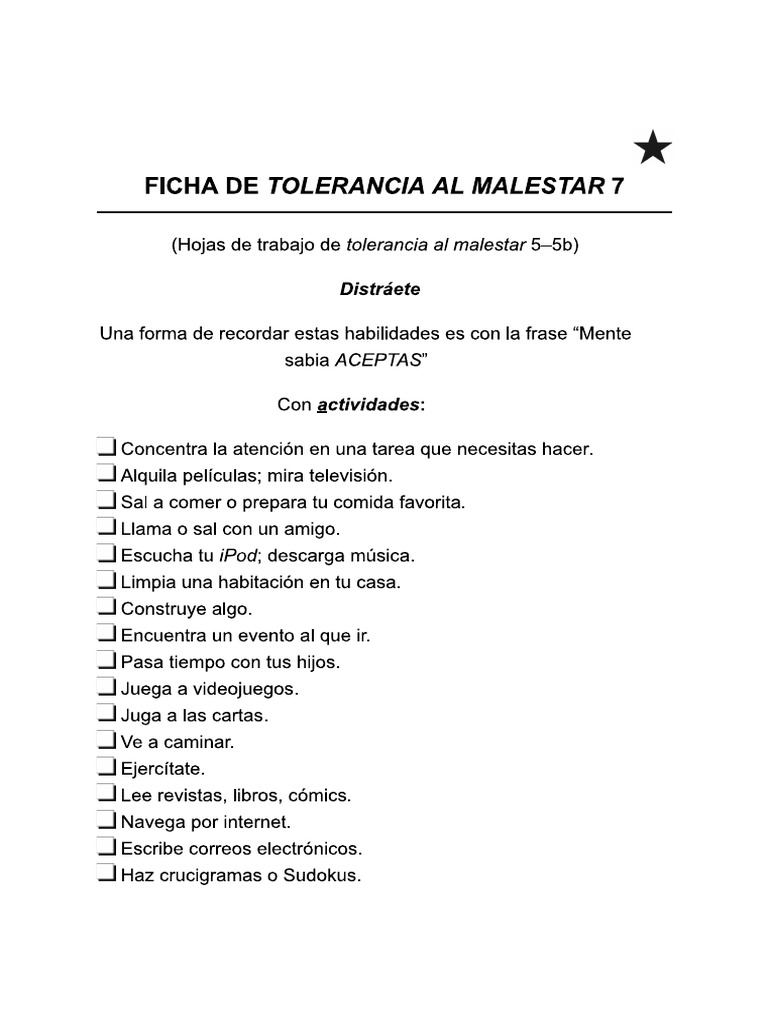 ★

FICHA DE TOLERANCIA AL MALESTAR 7

(Hojas de trabajo de tolerancia al malestar 5–5b)

Distráete

Una forma de recordar estas habilidades es con la frase “Mente sabia ACEPTAS”

Con actividades:

❑ Concentra la atención en una tarea que necesitas hacer.
❑ Alquila películas; mira televisión.
❑ Sal a comer o prepara tu comida favorita.
❑ Llama o sal con un amigo.
❑ Escucha tu iPod; descarga música.
❑ Limpia una habitación en tu casa.
❑ Construye algo.
❑ Encuentra un evento al que ir.
❑ Pasa tiempo con tus hijos.
❑ Juega a videojuegos.
❑ Juga a las cartas.
❑ Ve a caminar.
❑ Ejercítate.
❑ Lee revistas, libros, cómics.
❑ Navega por internet.
❑ Escribe correos electrónicos.
❑ Haz crucigramas o Sudokus.